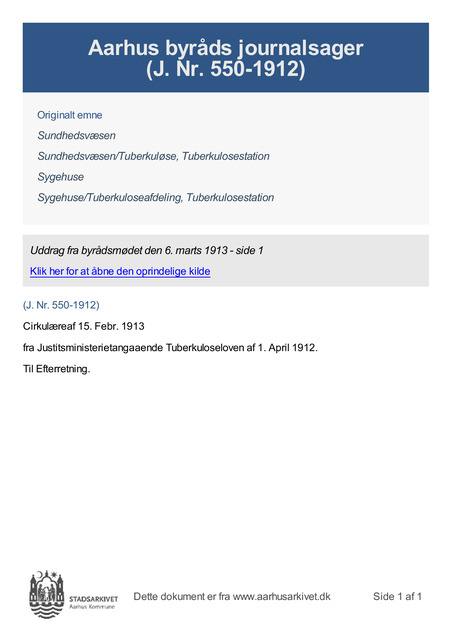 Aarhus byråds journalsager
(J. Nr. 550-1912)

Originalt emne

Sundhedsvæsen

Sundhedsvæsen/Tuberkuløse, Tuberkulosestation

Sygehuse

Sygehuse/Tuberkuloseafdeling, Tuberkulosestation

Uddrag fra byrådsmødet den 6. marts 1913 - side 1

Klik her for at åbne den oprindelige kilde

(J. Nr. 550-1912)

Cirkulæreaf 15. Febr. 1913

fra Justitsministerietangaaende Tuberkuloseloven af 1. April 1912.

Til Efterretning.

STADSARKIVET
Aarhus Kommune

Dette dokument er fra www.aarhusarkivet.dk

Side 1 af 1